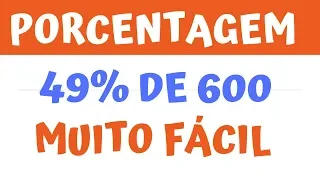 PORCENTAGEM

49% DE 600

MUITO FÁCIL